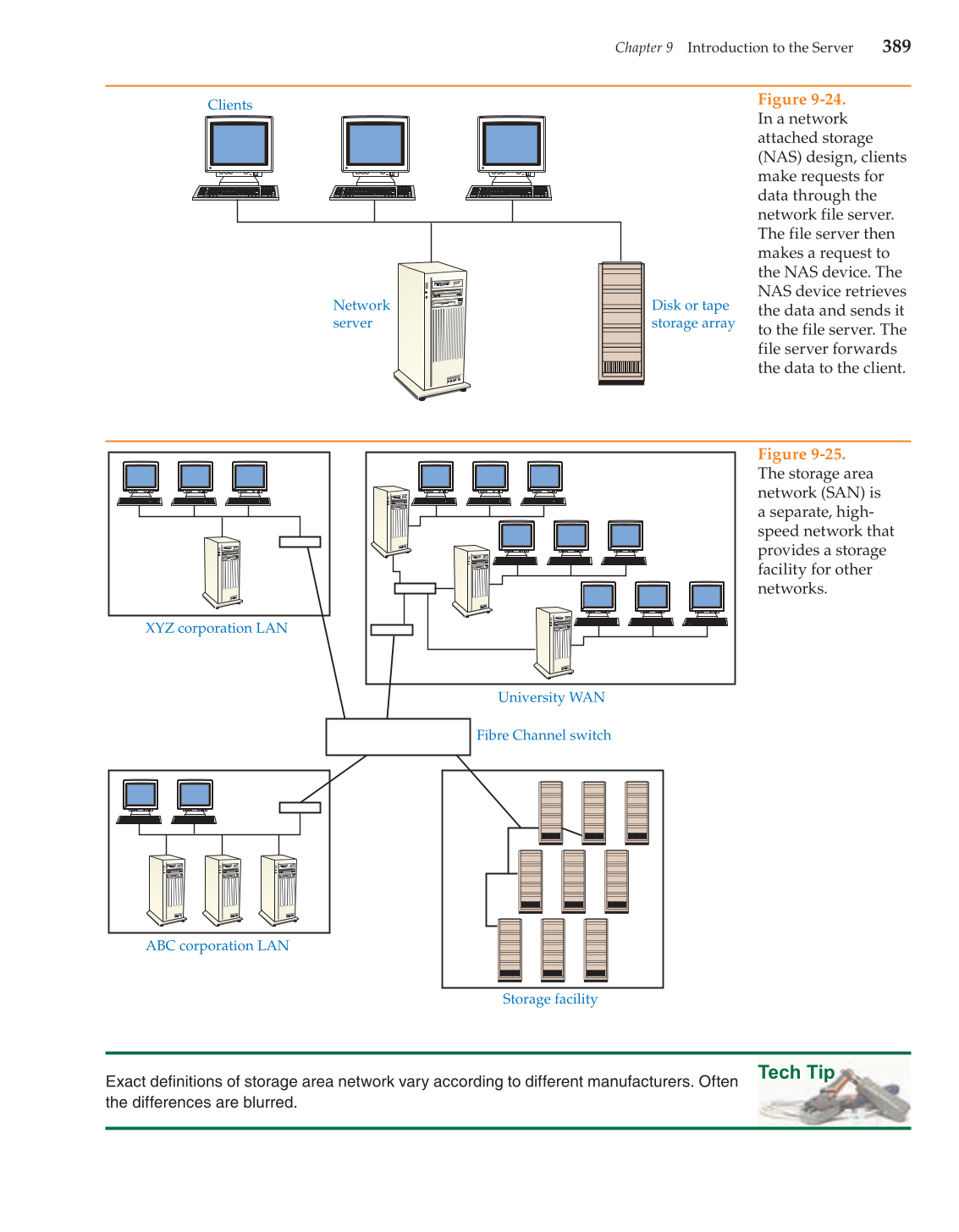 Chapter 9 Introduction to the Server 389

Clients

Network server

Disk or tape storage array

Figure 9-24.
In a network attached storage (NAS) design, clients make requests for data through the network file server. The file server then makes a request to the NAS device. The NAS device retrieves the data and sends it to the file server. The file server forwards the data to the client.

XYZ corporation LAN

University WAN

Fibre Channel switch

ABC corporation LAN

Storage facility

Figure 9-25.
The storage area network (SAN) is a separate, high-speed network that provides a storage facility for other networks.

Exact definitions of storage area network vary according to different manufacturers. Often the differences are blurred.

Tech Tip